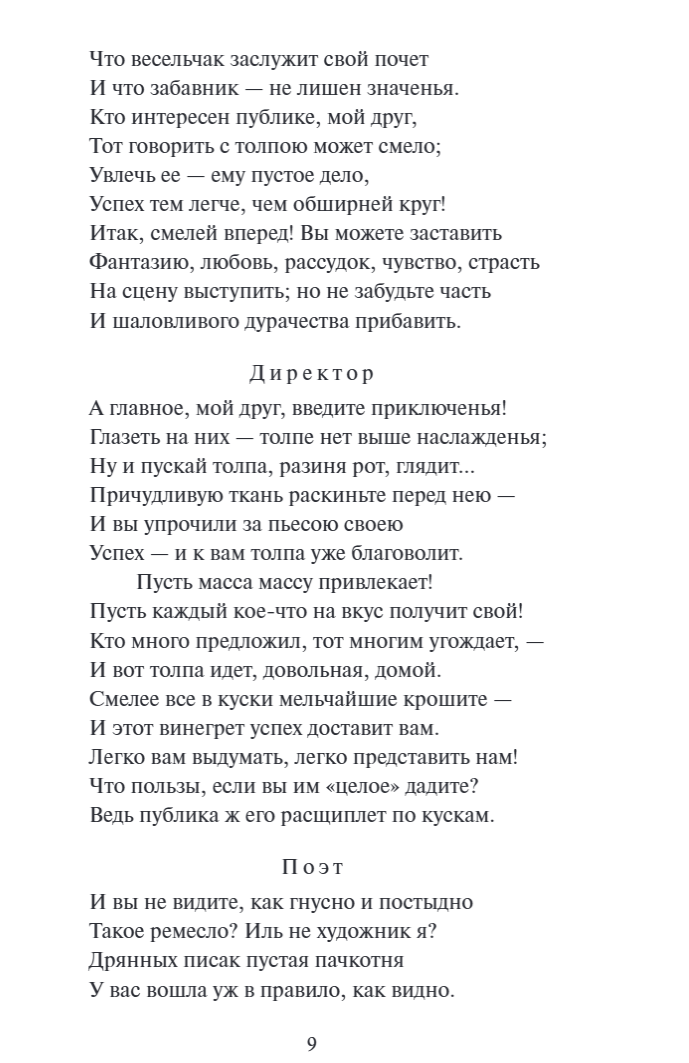 Что весельчак заслужит свой почет
И что забавник — не лишен значенья.
Кто интересен публике, мой друг,
Тот говорить с толпою может смело;
Увлечь ее — ему пустое дело,
Успех тем легче, чем обширней круг!
Итак, смелей вперед! Вы можете заставить
Фантазию, любовь, рассудок, чувство, страсть
На сцену выступить; но не забудьте часть
И шаловливого дурачества прибавить.

Директор

А главное, мой друг, введите приключенья!
Глазеть на них — толпе нет выше наслажденья;
Ну и пускай толпа, разиня рот, глядит...
Причудливую ткань раскиньте перед нею —
И вы упрочили за пьесою своею
Успех — и к вам толпа уже благоволит.
Пусть масса массу привлекает!
Пусть каждый кое-что на вкус получит свой!
Кто много предложил, тот многим угождает, —
И вот толпа идет, довольная, домой.
Смелее все в куски мельчайшие крошите —
И этот винегрет успех доставит вам.
Легко вам выдумать, легко представить нам!
Что пользы, если вы им «целое» дадите?
Ведь публика ж его расщиплет по кускам.

Поэт

И вы не видите, как гнусно и постыдно
Такое ремесло? Иль не художник я?
Дрянных писак пустая пачкотня
У вас вошла уж в правило, как видно.

9